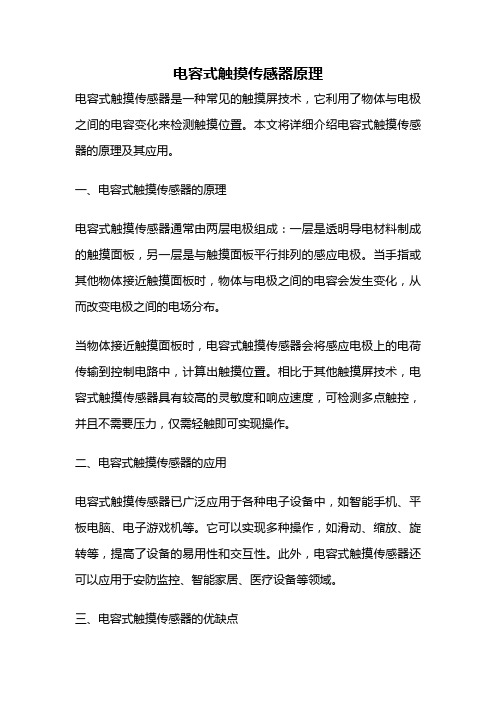 电容式触摸传感器原理

电容式触摸传感器是一种常见的触摸屏技术，它利用了物体与电极之间的电容变化来检测触摸位置。本文将详细介绍电容式触摸传感器的原理及其应用。

一、电容式触摸传感器的原理

电容式触摸传感器通常由两层电极组成：一层是透明导电材料制成的触摸面板，另一层是与触摸面板平行排列的感应电极。当手指或其他物体接近触摸面板时，物体与电极之间的电容会发生变化，从而改变电极之间的电场分布。

当物体接近触摸面板时，电容式触摸传感器会将感应电极上的电荷传输到控制电路中，计算出触摸位置。相比于其他触摸屏技术，电容式触摸传感器具有较高的灵敏度和响应速度，可检测多点触控，并且不需要压力，仅需轻触即可实现操作。

二、电容式触摸传感器的应用

电容式触摸传感器已广泛应用于各种电子设备中，如智能手机、平板电脑、电子游戏机等。它可以实现多种操作，如滑动、缩放、旋转等，提高了设备的易用性和交互性。此外，电容式触摸传感器还可以应用于安防监控、智能家居、医疗设备等领域。

三、电容式触摸传感器的优缺点